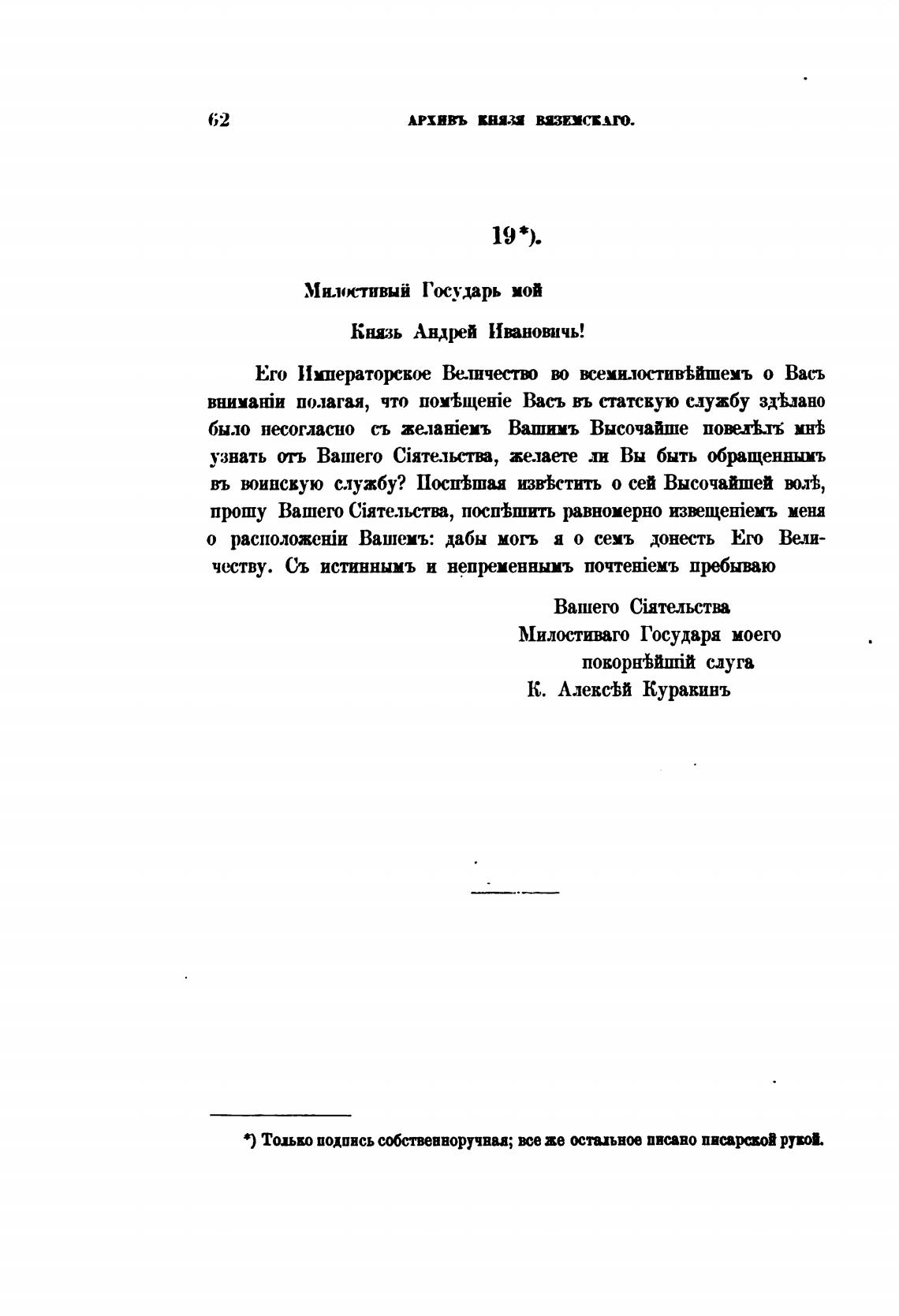 62 АРХИВЪ КНЯЗЯ ВЯЗЕМСКАГО.

19*).

Милостивый Государь мой

Князь Андрей Ивановичь!

Его Императорское Величество во всемилостивѣйшемъ о Васъ вниманіи полагая, что помѣщеніе Васъ въ статскую службу здѣлано было несогласно съ желаніемъ Вашимъ Высочайше повелѣлъ мнѣ узнать отъ Вашего Сіятельства, желаете ли Вы быть обращеннымъ въ воинскую службу? Поспѣшая извѣстить о сей Высочайшей волѣ, прошу Вашего Сіятельства, поспѣшить равномерно извещеніемъ меня о расположеніи Вашемъ: дабы могъ я о семъ донесть Его Величеству. Съ истиннымъ и непременнымъ почтеніемъ пребываю

Вашего Сіятельства
Милостиваго Государя моего
покорнѣйшій слуга
К. Алексѣй Куракинъ

*) Только подпись собственноручная; все же остальное писано писарской рукой.